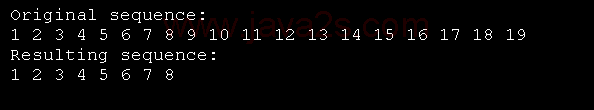 Original sequence:
1 2 3 4 5 6 7 8 9 10 11 12 13 14 15 16 17 18 19
Resulting sequence:
1 2 3 4 5 6 7 8

www.java2s.com